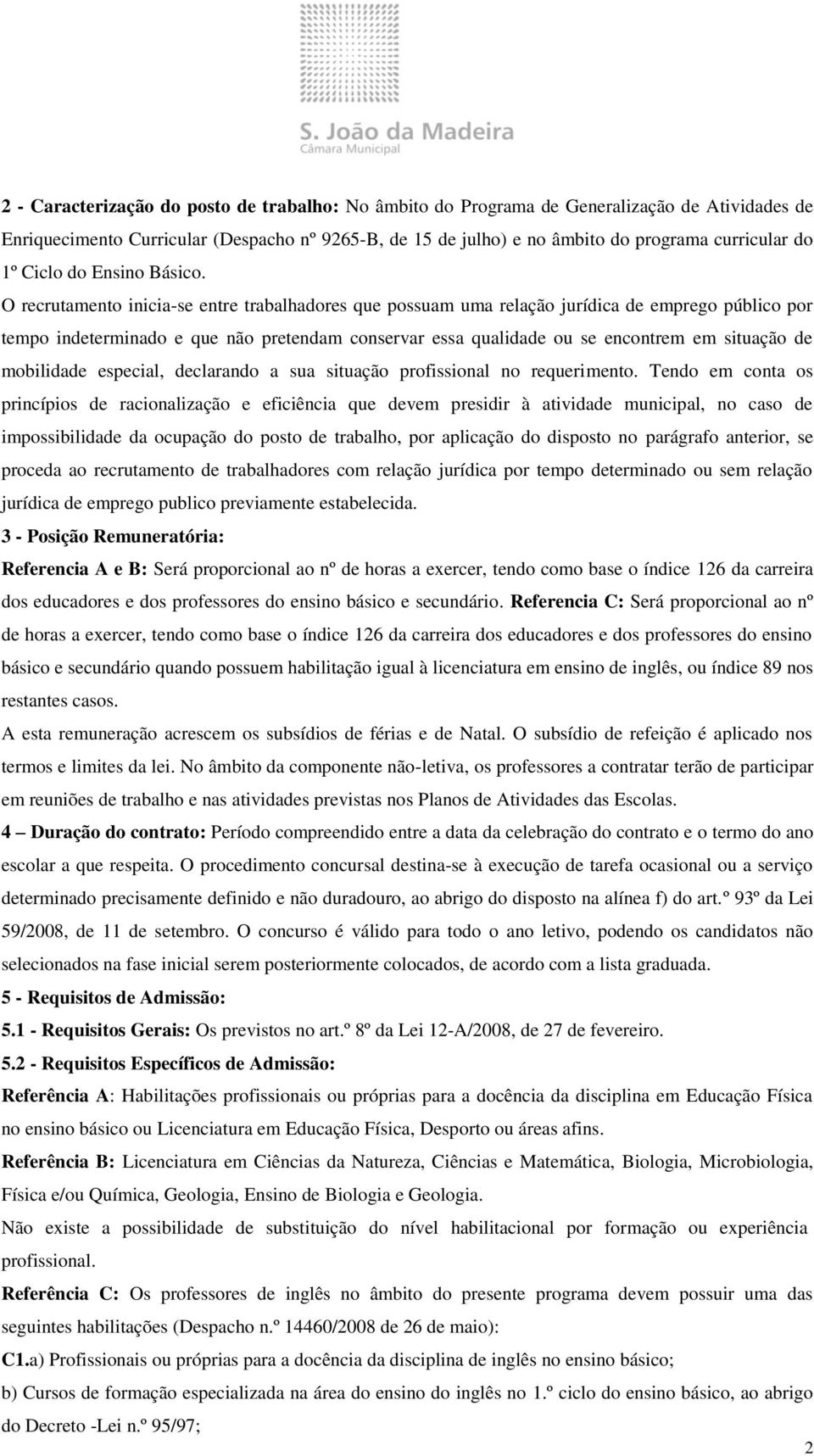 S. João da Madeira
Câmara Municipal

2 - Caracterização do posto de trabalho: No âmbito do Programa de Generalização de Atividades de Enriquecimento Curricular (Despacho nº 9265-B, de 15 de julho) e no âmbito do programa curricular do 1º Ciclo do Ensino Básico.
O recrutamento inicia-se entre trabalhadores que possuam uma relação jurídica de emprego público por tempo indeterminado e que não pretendam conservar essa qualidade ou se encontrem em situação de mobilidade especial, declarando a sua situação profissional no requerimento. Tendo em conta os princípios de racionalização e eficiência que devem presidir à atividade municipal, no caso de impossibilidade da ocupação do posto de trabalho, por aplicação do disposto no parágrafo anterior, se proceda ao recrutamento de trabalhadores com relação jurídica por tempo determinado ou sem relação jurídica de emprego publico previamente estabelecida.
3 - Posição Remuneratória:
Referencia A e B: Será proporcional ao nº de horas a exercer, tendo como base o índice 126 da carreira dos educadores e dos professores do ensino básico e secundário. Referencia C: Será proporcional ao nº de horas a exercer, tendo como base o índice 126 da carreira dos educadores e dos professores do ensino básico e secundário quando possuem habilitação igual à licenciatura em ensino de inglês, ou índice 89 nos restantes casos.
A esta remuneração acrescem os subsídios de férias e de Natal. O subsídio de refeição é aplicado nos termos e limites da lei. No âmbito da componente não-letiva, os professores a contratar terão de participar em reuniões de trabalho e nas atividades previstas nos Planos de Atividades das Escolas.
4 – Duração do contrato: Período compreendido entre a data da celebração do contrato e o termo do ano escolar a que respeita. O procedimento concursal destina-se à execução de tarefa ocasional ou a serviço determinado precisamente definido e não duradouro, ao abrigo do disposto na alínea f) do art.º 93º da Lei 59/2008, de 11 de setembro. O concurso é válido para todo o ano letivo, podendo os candidatos não selecionados na fase inicial serem posteriormente colocados, de acordo com a lista graduada.
5 - Requisitos de Admissão:
5.1 - Requisitos Gerais: Os previstos no art.º 8º da Lei 12-A/2008, de 27 de fevereiro.
5.2 - Requisitos Específicos de Admissão:
Referência A: Habilitações profissionais ou próprias para a docência da disciplina em Educação Física no ensino básico ou Licenciatura em Educação Física, Desporto ou áreas afins.
Referência B: Licenciatura em Ciências da Natureza, Ciências e Matemática, Biologia, Microbiologia, Física e/ou Química, Geologia, Ensino de Biologia e Geologia.
Não existe a possibilidade de substituição do nível habilitacional por formação ou experiência profissional.
Referência C: Os professores de inglês no âmbito do presente programa devem possuir uma das seguintes habilitações (Despacho n.º 14460/2008 de 26 de maio):
C1.a) Profissionais ou próprias para a docência da disciplina de inglês no ensino básico;
b) Cursos de formação especializada na área do ensino do inglês no 1.º ciclo do ensino básico, ao abrigo do Decreto -Lei n.º 95/97;
2